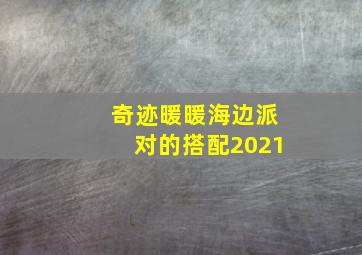 奇迹暖暖海边派对的搭配2021